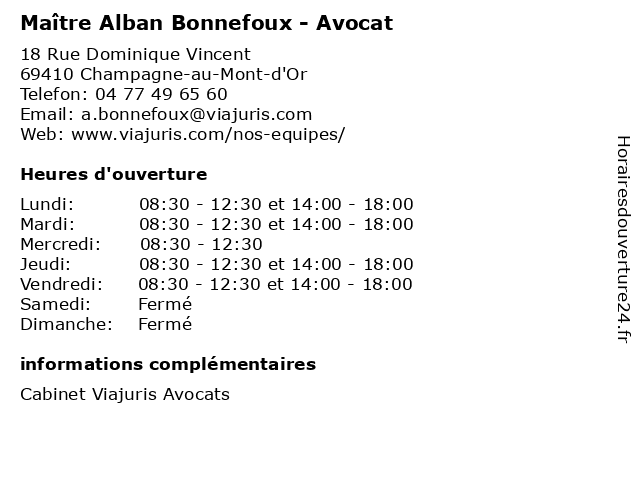 Maître Alban Bonnefoux - Avocat

18 Rue Dominique Vincent
69410 Champagne-au-Mont-d'Or
Telefon: 04 77 49 65 60
Email: a.bonnefoux@viajuris.com
Web: www.viajuris.com/nos-equipes/

Heures d'ouverture

| | |
|---|---|
| Lundi: | 08:30 - 12:30 et 14:00 - 18:00 |
| Mardi: | 08:30 - 12:30 et 14:00 - 18:00 |
| Mercredi: | 08:30 - 12:30 |
| Jeudi: | 08:30 - 12:30 et 14:00 - 18:00 |
| Vendredi: | 08:30 - 12:30 et 14:00 - 18:00 |
| Samedi: | Fermé |
| Dimanche: | Fermé |

informations complémentaires

Cabinet Viajuris Avocats

Horairesdouverture24.fr